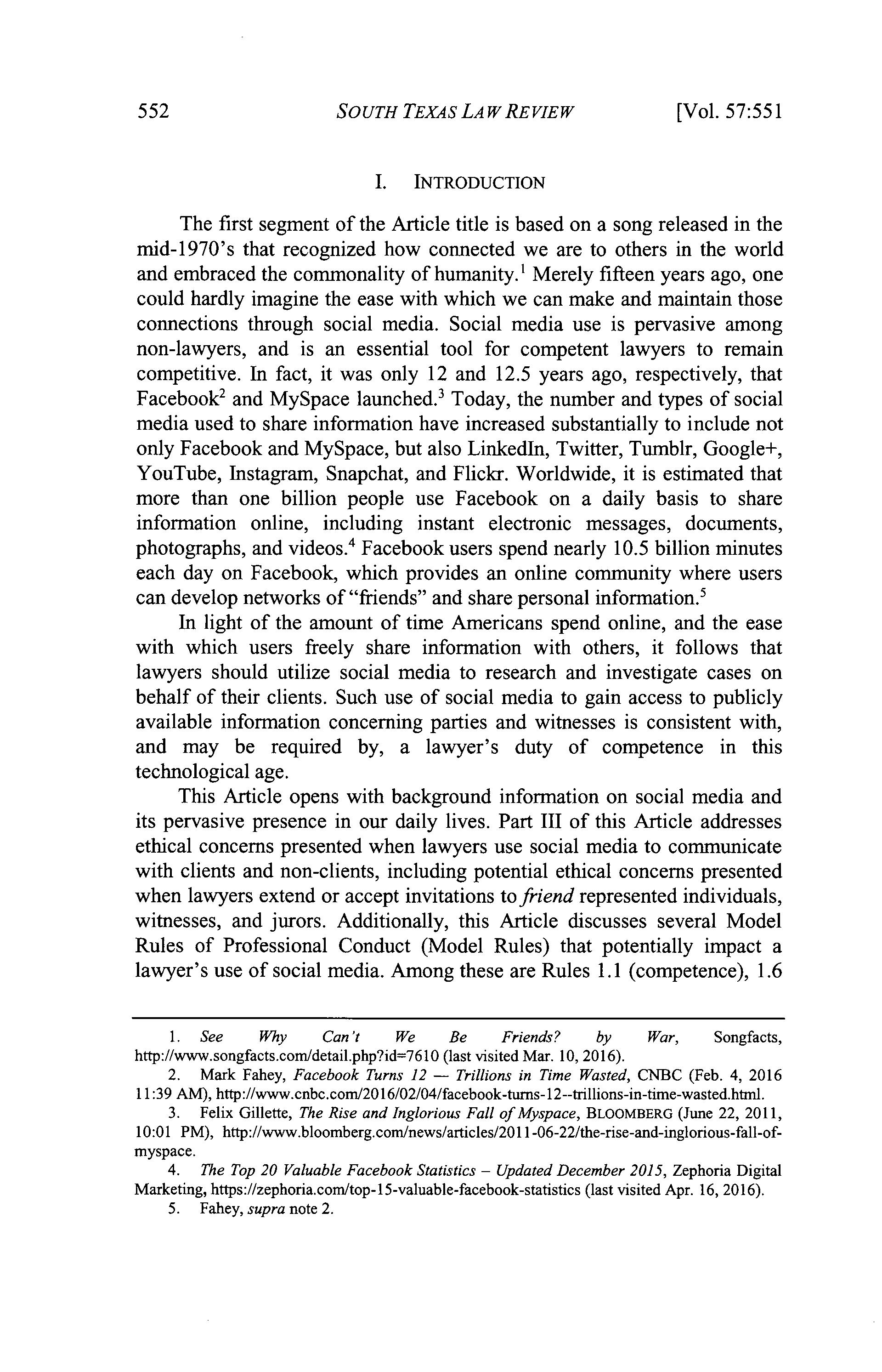 552 SOUTH TEXAS LAW REVIEW [Vol. 57:551

I. INTRODUCTION

The first segment of the Article title is based on a song released in the mid-1970's that recognized how connected we are to others in the world and embraced the commonality of humanity.$^1$ Merely fifteen years ago, one could hardly imagine the ease with which we can make and maintain those connections through social media. Social media use is pervasive among non-lawyers, and is an essential tool for competent lawyers to remain competitive. In fact, it was only 12 and 12.5 years ago, respectively, that Facebook$^2$ and MySpace launched.$^3$ Today, the number and types of social media used to share information have increased substantially to include not only Facebook and MySpace, but also LinkedIn, Twitter, Tumblr, Google+, YouTube, Instagram, Snapchat, and Flickr. Worldwide, it is estimated that more than one billion people use Facebook on a daily basis to share information online, including instant electronic messages, documents, photographs, and videos.$^4$ Facebook users spend nearly 10.5 billion minutes each day on Facebook, which provides an online community where users can develop networks of "friends" and share personal information.$^5$

In light of the amount of time Americans spend online, and the ease with which users freely share information with others, it follows that lawyers should utilize social media to research and investigate cases on behalf of their clients. Such use of social media to gain access to publicly available information concerning parties and witnesses is consistent with, and may be required by, a lawyer's duty of competence in this technological age.

This Article opens with background information on social media and its pervasive presence in our daily lives. Part III of this Article addresses ethical concerns presented when lawyers use social media to communicate with clients and non-clients, including potential ethical concerns presented when lawyers extend or accept invitations to friend represented individuals, witnesses, and jurors. Additionally, this Article discusses several Model Rules of Professional Conduct (Model Rules) that potentially impact a lawyer's use of social media. Among these are Rules 1.1 (competence), 1.6

1. See Why Can't We Be Friends? by War, Songfacts, http://www.songfacts.com/detail.php?id=7610 (last visited Mar. 10, 2016).
2. Mark Fahey, Facebook Turns 12 — Trillions in Time Wasted, CNBC (Feb. 4, 2016 11:39 AM), http://www.cnbc.com/2016/02/04/facebook-turns-12--trillions-in-time-wasted.html.
3. Felix Gillette, The Rise and Inglorious Fall of Myspace, BLOOMBERG (June 22, 2011, 10:01 PM), http://www.bloomberg.com/news/articles/2011-06-22/the-rise-and-inglorious-fall-of-myspace.
4. The Top 20 Valuable Facebook Statistics – Updated December 2015, Zephoria Digital Marketing, https://zephoria.com/top-15-valuable-facebook-statistics (last visited Apr. 16, 2016).
5. Fahey, supra note 2.